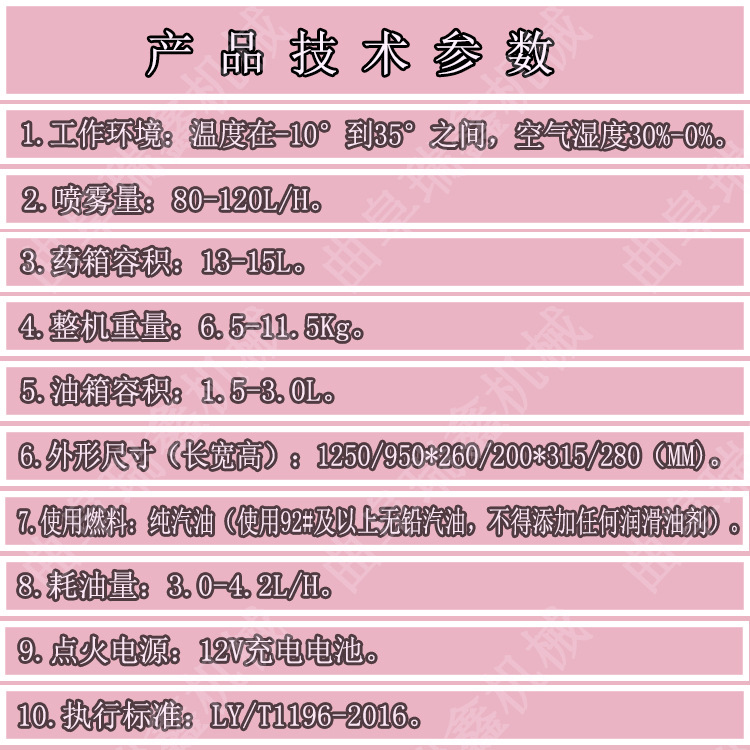 产品技术参数

1.工作环境：温度在-10°到35°之间，空气湿度30%-0%。

2.喷雾量：80-120L/H。

3.药箱容积：13-15L。

4.整机重量：6.5-11.5Kg。

5.油箱容积：1.5-3.0L。

6.外形尺寸（长宽高）：1250/950*260/200*315/280（MM）。

7.使用燃料：纯汽油（使用92#及以上无铅汽油，不得添加任何润滑油剂）。

8.耗油量：3.0-4.2L/H。

9.点火电源：12V充电电池。

10.执行标准：LY/T1196-2016。